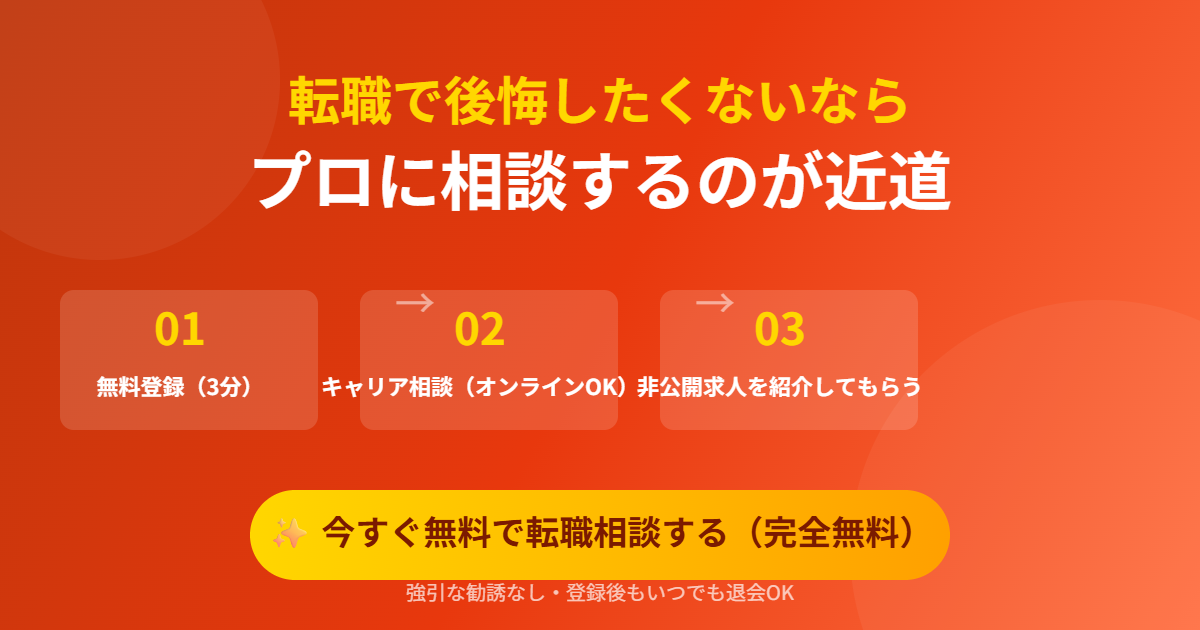 転職で後悔したくないなら
プロに相談するのが近道

01
無料登録（3分）

→
02
キャリア相談（オンラインOK）

→
03
非公開求人を紹介してもらう

✨ 今すぐ無料で転職相談する（完全無料）

強引な勧誘なし・登録後もいつでも退会OK